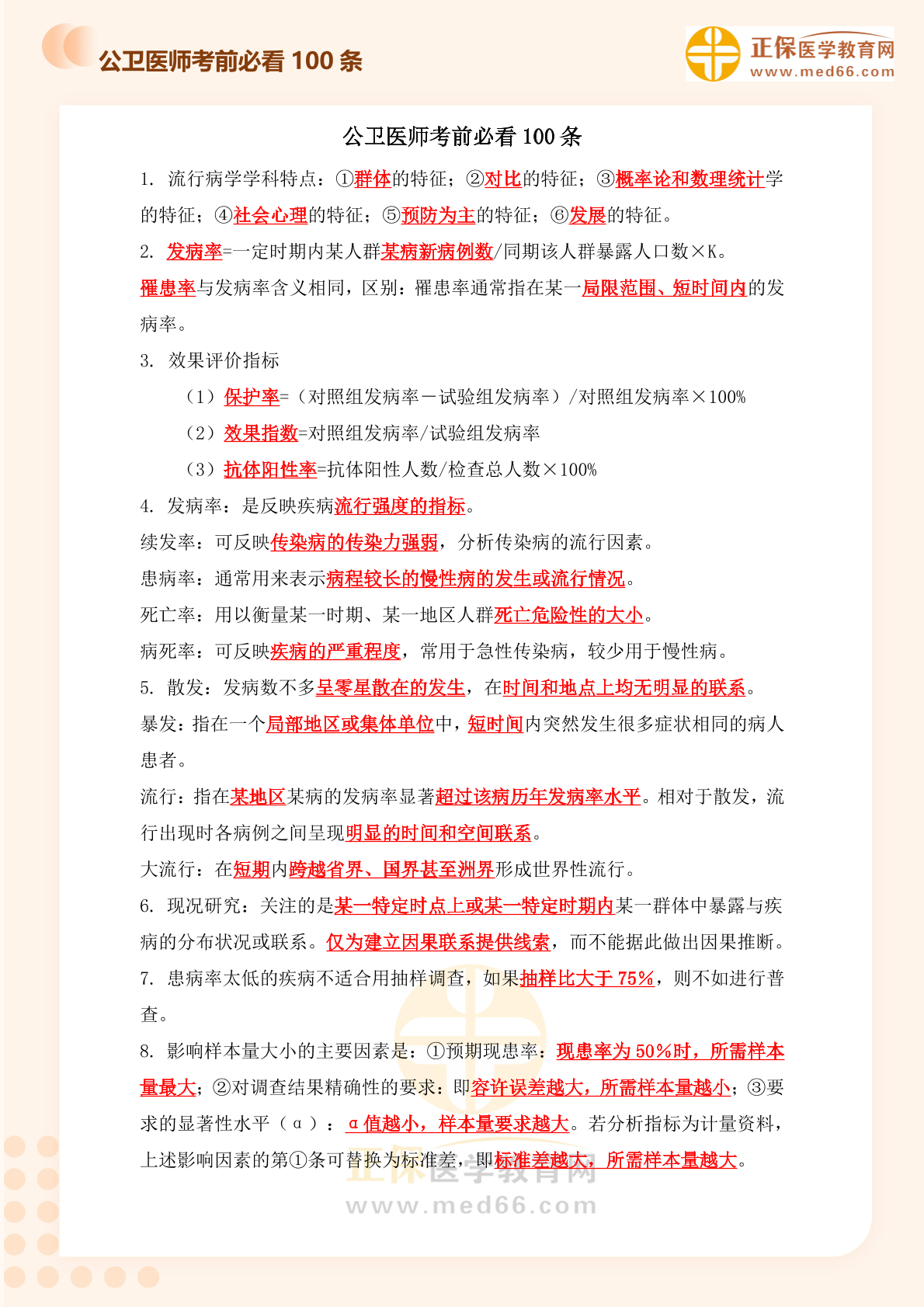 公卫医师考前必看 100 条

正保医学教育网
www.med66.com

公卫医师考前必看 100 条

1. 流行病学学科特点：①群体的特征；②对比的特征；③概率论和数理统计学的特征；④社会心理的特征；⑤预防为主的特征；⑥发展的特征。

2. 发病率=一定时期内某人群某病新病例数/同期该人群暴露人口数×K。

罹患率与发病率含义相同，区别：罹患率通常指在某一局限范围、短时间内的发病率。

3. 效果评价指标

（1）保护率=（对照组发病率－试验组发病率）/对照组发病率×100%

（2）效果指数=对照组发病率/试验组发病率

（3）抗体阳性率=抗体阳性人数/检查总人数×100%

4. 发病率：是反映疾病流行强度的指标。

续发率：可反映传染病的传染力强弱，分析传染病的流行因素。

患病率：通常用来表示病程较长的慢性病的发生或流行情况。

死亡率：用以衡量某一时期、某一地区人群死亡危险性的大小。

病死率：可反映疾病的严重程度，常用于急性传染病，较少用于慢性病。

5. 散发：发病数不多呈零星散在的发生，在时间和地点上均无明显的联系。

暴发：指在一个局部地区或集体单位中，短时间内突然发生很多症状相同的病人患者。

流行：指在某地区某病的发病率显著超过该病历年发病率水平。相对于散发，流行出现时各病例之间呈现明显的时间和空间联系。

大流行：在短期内跨越省界、国界甚至洲界形成世界性流行。

6. 现况研究：关注的是某一特定时点上或某一特定时期内某一群体中暴露与疾病的分布状况或联系。仅为建立因果联系提供线索，而不能据此做出因果推断。

7. 患病率太低的疾病不适合用抽样调查，如果抽样比大于 75%，则不如进行普查。

8. 影响样本量大小的主要因素是：①预期现患率：现患率为 50%时，所需样本量最大；②对调查结果精确性的要求：即容许误差越大，所需样本量越小；③要求的显著性水平（α）：α值越小，样本量要求越大。若分析指标为计量资料，上述影响因素的第①条可替换为标准差，即标准差越大，所需样本量越大。

正保医学教育网
www.med66.com